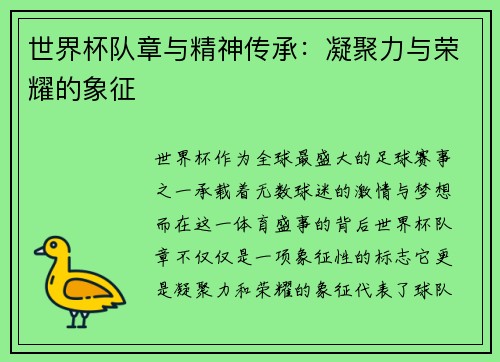 世界杯队章与精神传承：凝聚力与荣耀的象征

世界杯作为全球最盛大的足球赛事之一承载着无数球迷的激情与梦想而在这一体育盛事的背后世界杯队章不仅仅是一项象征性的标志它更是凝聚力和荣耀的象征代表了球队